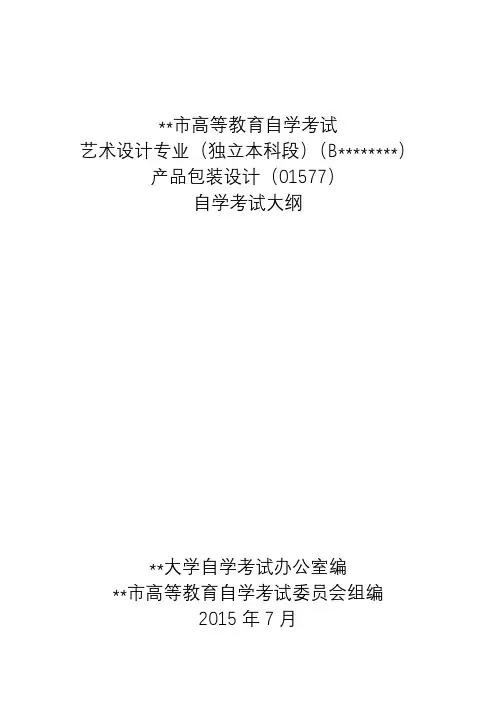 **市高等教育自学考试
艺术设计专业（独立本科段）（B********）
产品包装设计（01577）
自学考试大纲

**大学自学考试办公室编
**市高等教育自学考试委员会组编
2015年7月